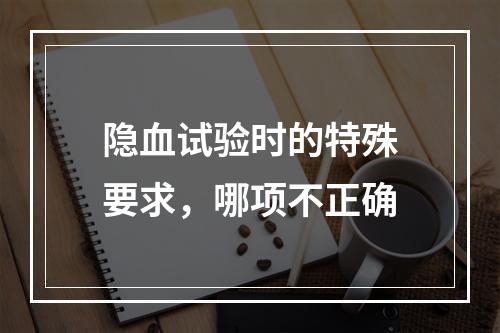 隐血试验时的特殊要求，哪项不正确